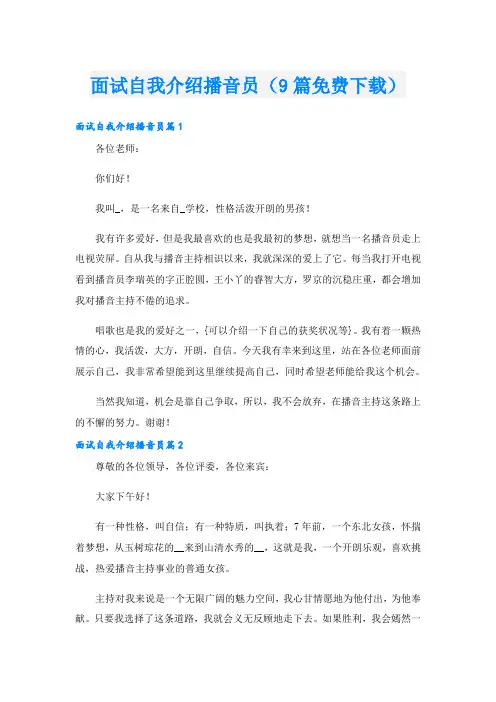 面试自我介绍播音员（9篇免费下载）

面试自我介绍播音员篇1

各位老师：

你们好！

我叫_，是一名来自_学校，性格活泼开朗的男孩！

我有许多爱好，但是我最喜欢的也是我最初的梦想，就想当一名播音员走上电视荧屏。自从我与播音主持相识以来，我就深深的爱上了它。每当我打开电视看到播音员李瑞英的字正腔圆，王小丫的睿智大方，罗京的沉稳庄重，都会增加我对播音主持不倦的追求。

唱歌也是我的爱好之一，{可以介绍一下自己的获奖状况等}。我有着一颗热情的心，我活泼，大方，开朗，自信。今天我有幸来到这里，站在各位老师面前展示自己，我非常希望能到这里继续提高自己，同时希望老师能给我这个机会。

当然我知道，机会是靠自己争取，所以，我不会放弃，在播音主持这条路上的不懈的努力。谢谢！

面试自我介绍播音员篇2

尊敬的各位领导，各位评委，各位来宾：

大家下午好！

有一种性格，叫自信；有一种特质，叫执着；7年前，一个东北女孩，怀揣着梦想，从玉树琼花的__来到山清水秀的__，这就是我，一个开朗乐观，喜欢挑战，热爱播音主持事业的普通女孩。

主持对我来说是一个无限广阔的魅力空间，我心甘情愿地为他付出，为他奉献。只要我选择了这条道路，我就会义无反顾地走下去。如果胜利，我会嫣然一